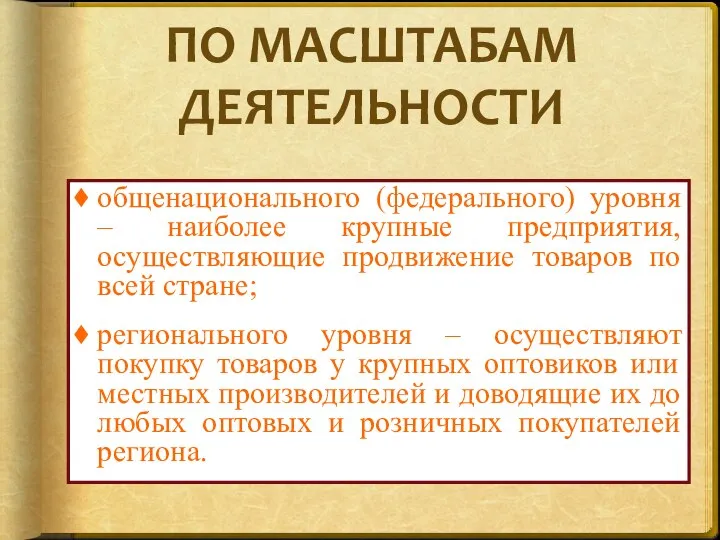 ПО МАСШТАБАМ ДЕЯТЕЛЬНОСТИ

♦ общенационального (федерального) уровня – наиболее крупные предприятия, осуществляющие продвижение товаров по всей стране;

♦ регионального уровня – осуществляют покупку товаров у крупных оптовиков или местных производителей и доводящие их до любых оптовых и розничных покупателей региона.